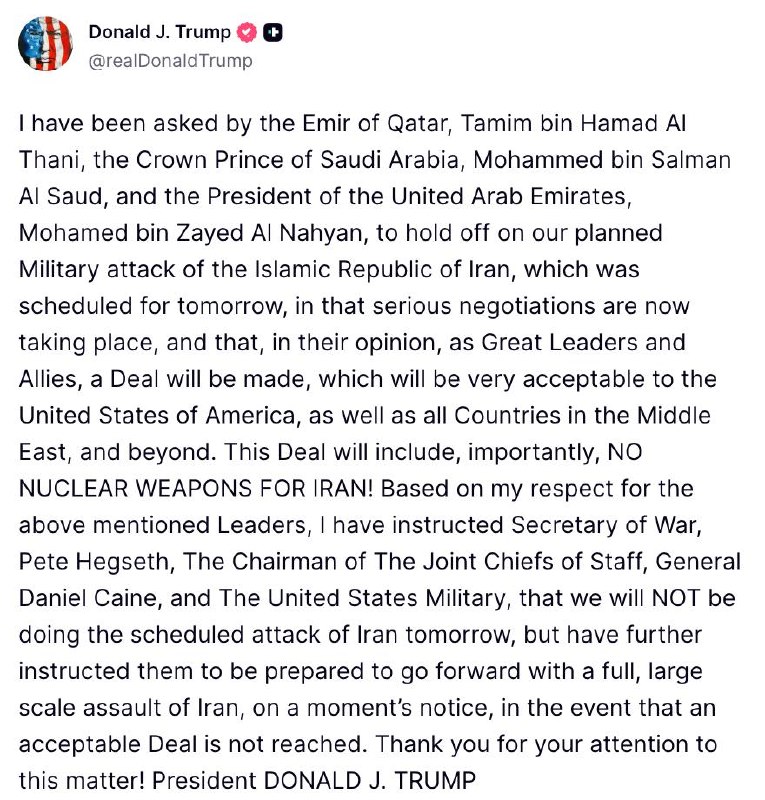 Donald J. Trump
@realDonaldTrump

I have been asked by the Emir of Qatar, Tamim bin Hamad Al Thani, the Crown Prince of Saudi Arabia, Mohammed bin Salman Al Saud, and the President of the United Arab Emirates, Mohamed bin Zayed Al Nahyan, to hold off on our planned Military attack of the Islamic Republic of Iran, which was scheduled for tomorrow, in that serious negotiations are now taking place, and that, in their opinion, as Great Leaders and Allies, a Deal will be made, which will be very acceptable to the United States of America, as well as all Countries in the Middle East, and beyond. This Deal will include, importantly, NO NUCLEAR WEAPONS FOR IRAN! Based on my respect for the above mentioned Leaders, I have instructed Secretary of War, Pete Hegseth, The Chairman of The Joint Chiefs of Staff, General Daniel Caine, and The United States Military, that we will NOT be doing the scheduled attack of Iran tomorrow, but have further instructed them to be prepared to go forward with a full, large scale assault of Iran, on a moment's notice, in the event that an acceptable Deal is not reached. Thank you for your attention to this matter! President DONALD J. TRUMP